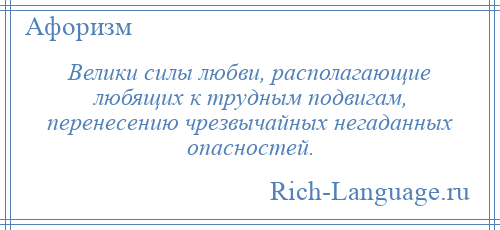 Афоризм

Велики силы любви, располагающие любящих к трудным подвигам, перенесению чрезвычайных негаданных опасностей.

Rich-Language.ru